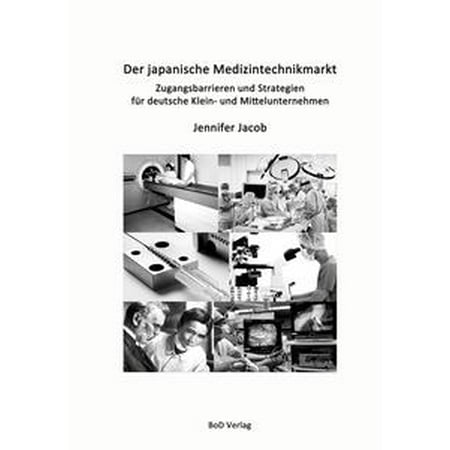 Der japanische Medizintechnikmarkt

Zugangsbarrieren und Strategien für deutsche Klein- und Mittelunternehmen

Jennifer Jacob

BoD Verlag